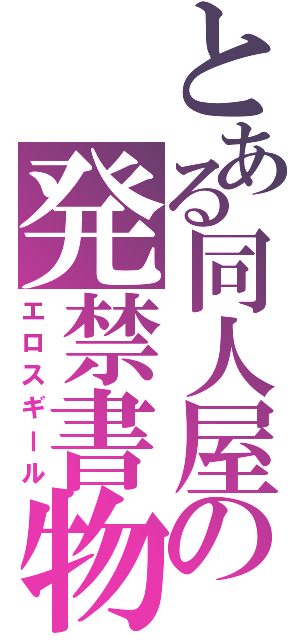 とある同人屋の
発禁書物
エロスギール